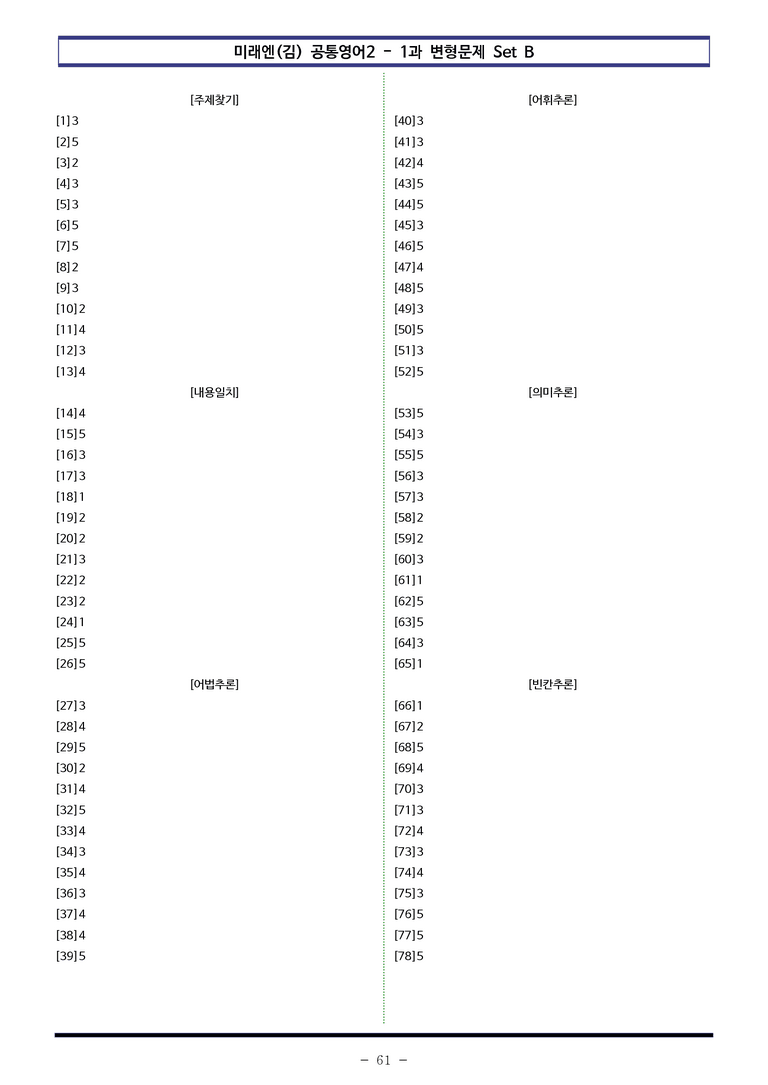 미래엔(김) 공통영어2 - 1과 변형문제 Set B

[주제찾기]

[1]3
[2]5
[3]2
[4]3
[5]3
[6]5
[7]5
[8]2
[9]3
[10]2
[11]4
[12]3
[13]4

[내용일치]

[14]4
[15]5
[16]3
[17]3
[18]1
[19]2
[20]2
[21]3
[22]2
[23]2
[24]1
[25]5
[26]5

[어법추론]

[27]3
[28]4
[29]5
[30]2
[31]4
[32]5
[33]4
[34]3
[35]4
[36]3
[37]4
[38]4
[39]5

[어휘추론]

[40]3
[41]3
[42]4
[43]5
[44]5
[45]3
[46]5
[47]4
[48]5
[49]3
[50]5
[51]3
[52]5

[의미추론]

[53]5
[54]3
[55]5
[56]3
[57]3
[58]2
[59]2
[60]3
[61]1
[62]5
[63]5
[64]3
[65]1

[빈칸추론]

[66]1
[67]2
[68]5
[69]4
[70]3
[71]3
[72]4
[73]3
[74]4
[75]3
[76]5
[77]5
[78]5

- 61 -